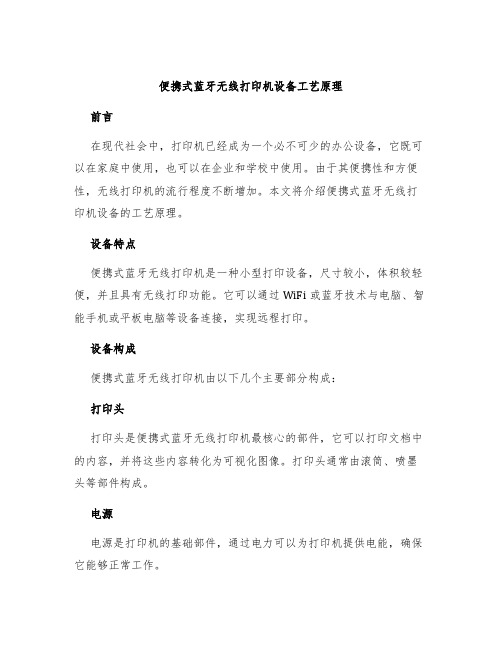 便携式蓝牙无线打印机设备工艺原理

前言

在现代社会中，打印机已经成为一个必不可少的办公设备，它既可以在家庭中使用，也可以在企业和学校中使用。由于其便携性和方便性，无线打印机的流行程度不断增加。本文将介绍便携式蓝牙无线打印机设备的工艺原理。

设备特点

便携式蓝牙无线打印机是一种小型打印设备，尺寸较小，体积较轻便，并且具有无线打印功能。它可以通过 WiFi 或蓝牙技术与电脑、智能手机或平板电脑等设备连接，实现远程打印。

设备构成

便携式蓝牙无线打印机由以下几个主要部分构成：

打印头

打印头是便携式蓝牙无线打印机最核心的部件，它可以打印文档中的内容，并将这些内容转化为可视化图像。打印头通常由滚筒、喷墨头等部件构成。

电源

电源是打印机的基础部件，通过电力可以为打印机提供电能，确保它能够正常工作。